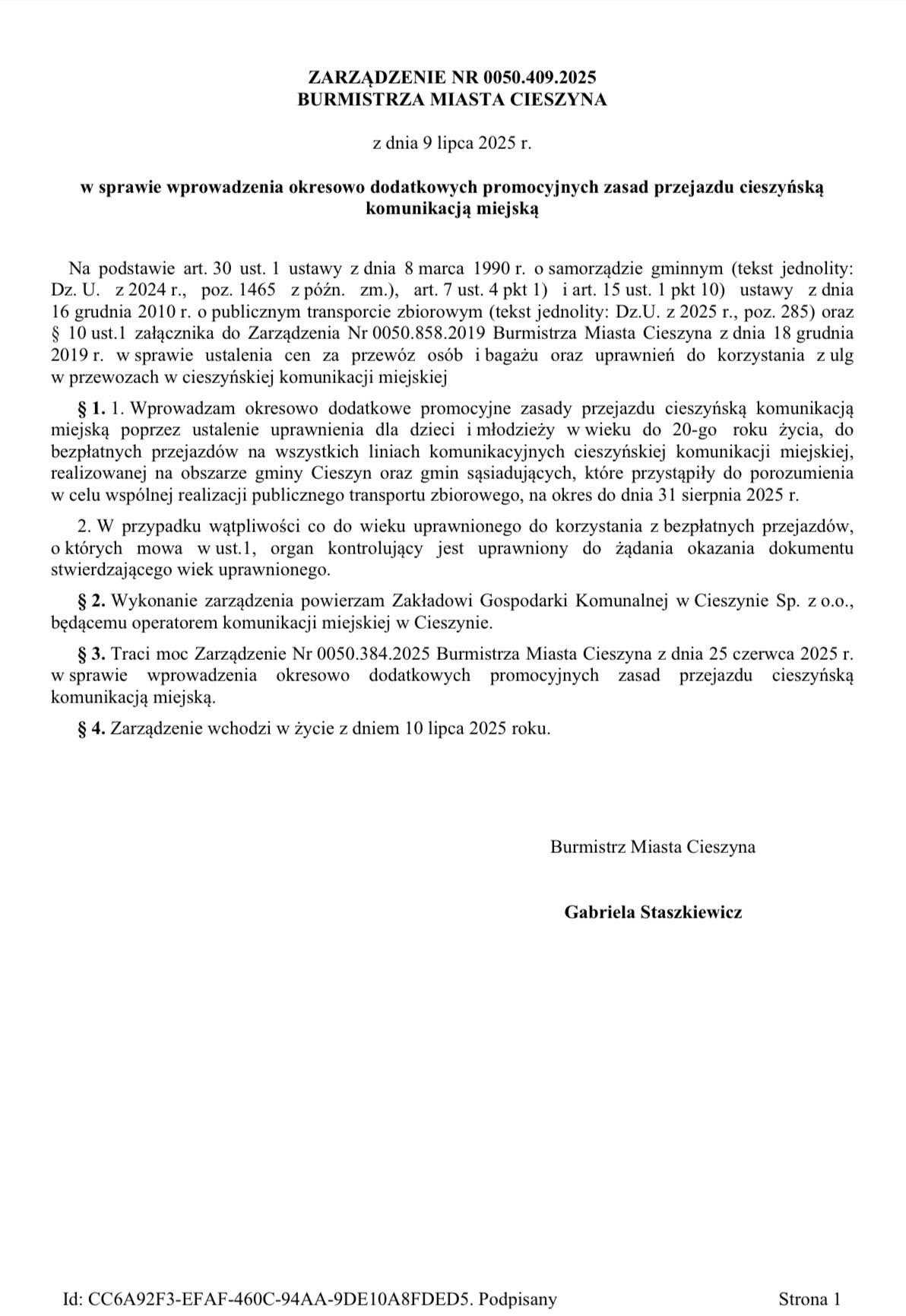 ZARZĄDZENIE NR 0050.409.2025
BURMISTRZA MIASTA CIESZYNA

z dnia 9 lipca 2025 r.

w sprawie wprowadzenia okresowo dodatkowych promocyjnych zasad przejazdu cieszyńską komunikacją miejską

Na podstawie art. 30 ust. 1 ustawy z dnia 8 marca 1990 r. o samorządzie gminnym (tekst jednolity: Dz. U. z 2024 r., poz. 1465 z późn. zm.), art. 7 ust. 4 pkt 1) i art. 15 ust. 1 pkt 10) ustawy z dnia 16 grudnia 2010 r. o publicznym transporcie zbiorowym (tekst jednolity: Dz.U. z 2025 r., poz. 285) oraz § 10 ust.1 załącznika do Zarządzenia Nr 0050.858.2019 Burmistrza Miasta Cieszyna z dnia 18 grudnia 2019 r. w sprawie ustalenia cen za przewóz osób i bagażu oraz uprawnień do korzystania z ulg w przewozach w cieszyńskiej komunikacji miejskiej

§ 1. 1. Wprowadzam okresowo dodatkowe promocyjne zasady przejazdu cieszyńską komunikacją miejską poprzez ustalenie uprawnienia dla dzieci i młodzieży w wieku do 20-go roku życia, do bezpłatnych przejazdów na wszystkich liniach komunikacyjnych cieszyńskiej komunikacji miejskiej, realizowanej na obszarze gminy Cieszyn oraz gmin sąsiadujących, które przystąpiły do porozumienia w celu wspólnej realizacji publicznego transportu zbiorowego, na okres do dnia 31 sierpnia 2025 r.

2. W przypadku wątpliwości co do wieku uprawnionego do korzystania z bezpłatnych przejazdów, o których mowa w ust.1, organ kontrolujący jest uprawniony do żądania okazania dokumentu stwierdzającego wiek uprawnionego.

§ 2. Wykonanie zarządzenia powierzam Zakładowi Gospodarki Komunalnej w Cieszynie Sp. z o.o., będącemu operatorem komunikacji miejskiej w Cieszynie.

§ 3. Traci moc Zarządzenie Nr 0050.384.2025 Burmistrza Miasta Cieszyna z dnia 25 czerwca 2025 r. w sprawie wprowadzenia okresowo dodatkowych promocyjnych zasad przejazdu cieszyńską komunikacją miejską.

§ 4. Zarządzenie wchodzi w życie z dniem 10 lipca 2025 roku.

Burmistrz Miasta Cieszyna

Gabriela Staszkiewicz

Id: CC6A92F3-EFAF-460C-94AA-9DE10A8FDED5. Podpisany

Strona 1